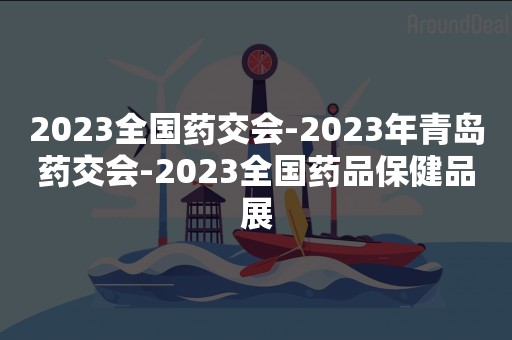 AroundDeal

2023全国药交会-2023年青岛药交会-2023全国药品保健品展